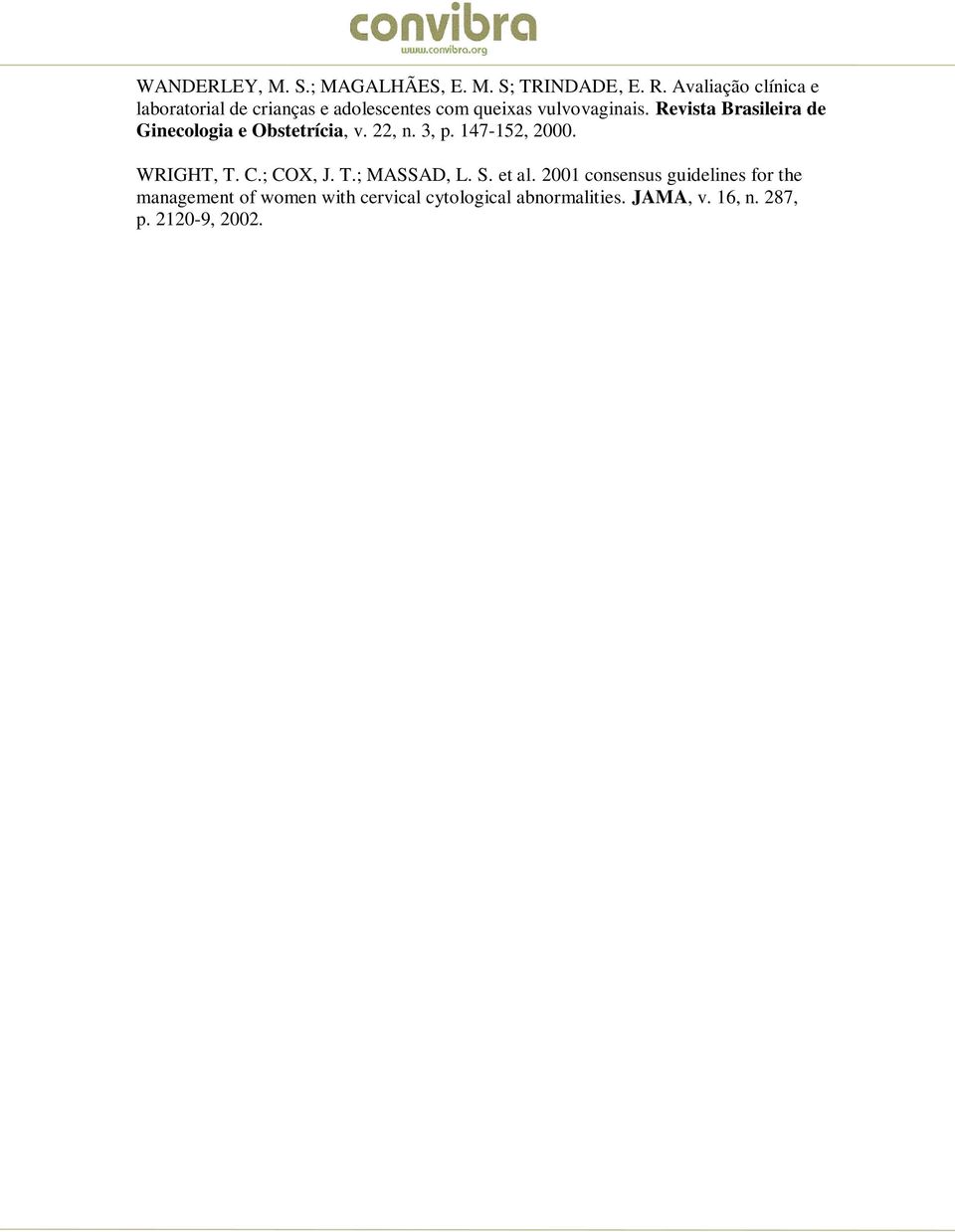 convibra
www.convibra.org

WANDERLEY, M. S.; MAGALHÃES, E. M. S; TRINDADE, E. R. Avaliação clínica e laboratorial de crianças e adolescentes com queixas vulvovaginais. Revista Brasileira de Ginecologia e Obstetrícia, v. 22, n. 3, p. 147-152, 2000.

WRIGHT, T. C.; COX, J. T.; MASSAD, L. S. et al. 2001 consensus guidelines for the management of women with cervical cytological abnormalities. JAMA, v. 16, n. 287, p. 2120-9, 2002.